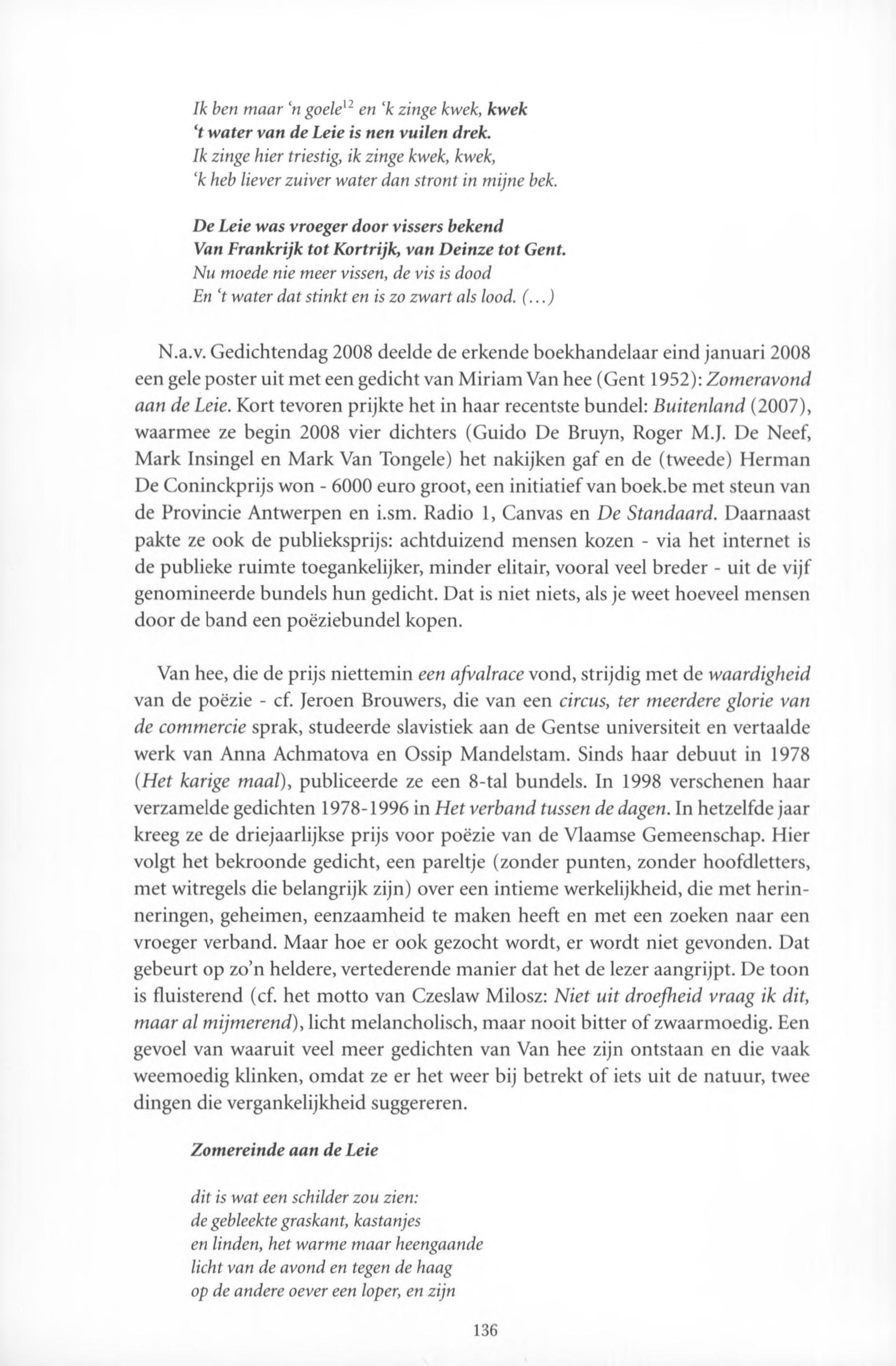 Ik ben maar 'n goele$^{12}$ en 'k zinge kwek, kwek
't water van de Leie is nen vuilen drek.
Ik zinge hier triestig, ik zinge kwek, kwek,
'k heb liever zuiver water dan stront in mijne bek.

De Leie was vroeger door vissers bekend
Van Frankrijk tot Kortrijk, van Deinze tot Gent.
Nu moede nie meer vissen, de vis is dood
En 't water dat stinkt en is zo zwart als lood. (...)

N.a.v. Gedichtendag 2008 deelde de erkende boekhandelaar eind januari 2008 een gele poster uit met een gedicht van Miriam Van hee (Gent 1952): Zomeravond aan de Leie. Kort tevoren prijkte het in haar recentste bundel: Buitenland (2007), waarmee ze begin 2008 vier dichters (Guido De Bruyn, Roger M.J. De Neef, Mark Insingel en Mark Van Tongele) het nakijken gaf en de (tweede) Herman De Coninckprijs won - 6000 euro groot, een initiatief van boek.be met steun van de Provincie Antwerpen en i.sm. Radio 1, Canvas en De Standaard. Daarnaast pakte ze ook de publieksprijs: achtduizend mensen kozen - via het internet is de publieke ruimte toegankelijker, minder elitair, vooral veel breder - uit de vijf genomineerde bundels hun gedicht. Dat is niet niets, als je weet hoeveel mensen door de band een poëziebundel kopen.

Van hee, die de prijs niettemin een afvalrace vond, strijdig met de waardigheid van de poëzie - cf. Jeroen Brouwers, die van een circus, ter meerdere glorie van de commercie sprak, studeerde slavistiek aan de Gentse universiteit en vertaalde werk van Anna Achmatova en Ossip Mandelstam. Sinds haar debuut in 1978 (Het karige maal), publiceerde ze een 8-tal bundels. In 1998 verschenen haar verzamelde gedichten 1978-1996 in Het verband tussen de dagen. In hetzelfde jaar kreeg ze de driejaarlijkse prijs voor poëzie van de Vlaamse Gemeenschap. Hier volgt het bekroonde gedicht, een pareltje (zonder punten, zonder hoofdletters, met witregels die belangrijk zijn) over een intieme werkelijkheid, die met herinneringen, geheimen, eenzaamheid te maken heeft en met een zoeken naar een vroeger verband. Maar hoe er ook gezocht wordt, er wordt niet gevonden. Dat gebeurt op zo'n heldere, vertederende manier dat het de lezer aangrijpt. De toon is fluisterend (cf. het motto van Czeslaw Milosz: Niet uit droefheid vraag ik dit, maar al mijmerend), licht melancholisch, maar nooit bitter of zwaarmoedig. Een gevoel van waaruit veel meer gedichten van Van hee zijn ontstaan en die vaak weemoedig klinken, omdat ze er het weer bij betrekt of iets uit de natuur, twee dingen die vergankelijkheid suggereren.

Zomereinde aan de Leie

dit is wat een schilder zou zien:
de gebleekte graskant, kastanjes
en linden, het warme maar heengaande
licht van de avond en tegen de haag
op de andere oever een loper, en zijn

136